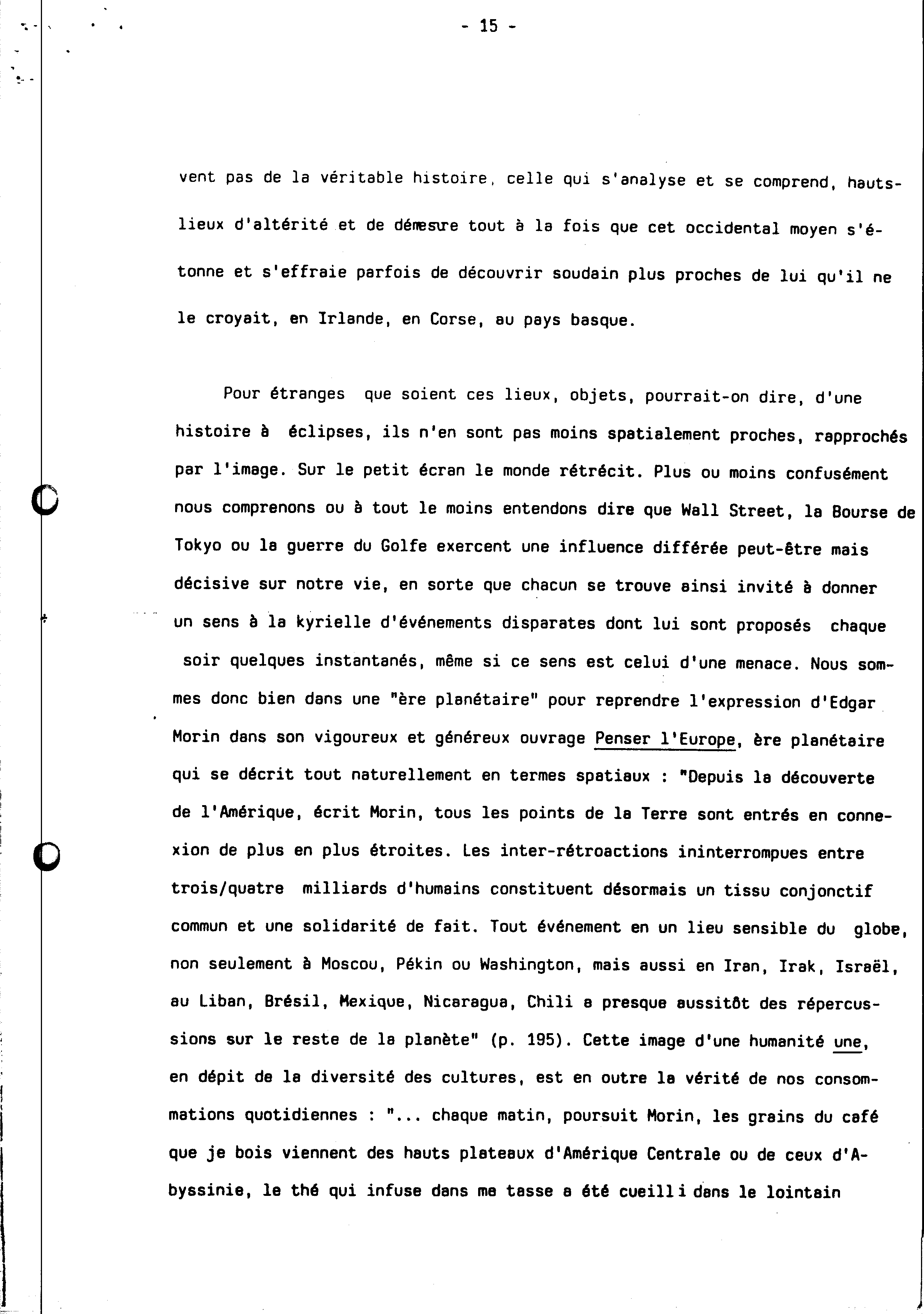 - 15 -

vent pas de la véritable histoire, celle qui s'analyse et se comprend, hauts-lieux d'altérité et de démesure tout à la fois que cet occidental moyen s'étonne et s'effraie parfois de découvrir soudain plus proches de lui qu'il ne le croyait, en Irlande, en Corse, au pays basque.

Pour étranges que soient ces lieux, objets, pourrait-on dire, d'une histoire à éclipses, ils n'en sont pas moins spatialement proches, rapprochés par l'image. Sur le petit écran le monde rétrécit. Plus ou moins confusément nous comprenons ou à tout le moins entendons dire que Wall Street, la Bourse de Tokyo ou la guerre du Golfe exercent une influence différée peut-être mais décisive sur notre vie, en sorte que chacun se trouve ainsi invité à donner un sens à la kyrielle d'événements disparates dont lui sont proposés chaque soir quelques instantanés, même si ce sens est celui d'une menace. Nous sommes donc bien dans une "ère planétaire" pour reprendre l'expression d'Edgar Morin dans son vigoureux et généreux ouvrage Penser l'Europe, ère planétaire qui se décrit tout naturellement en termes spatiaux : "Depuis la découverte de l'Amérique, écrit Morin, tous les points de la Terre sont entrés en connexion de plus en plus étroites. Les inter-rétroactions ininterrompues entre trois/quatre milliards d'humains constituent désormais un tissu conjonctif commun et une solidarité de fait. Tout événement en un lieu sensible du globe, non seulement à Moscou, Pékin ou Washington, mais aussi en Iran, Irak, Israël, au Liban, Brésil, Mexique, Nicaragua, Chili a presque aussitôt des répercussions sur le reste de la planète" (p. 195). Cette image d'une humanité une, en dépit de la diversité des cultures, est en outre la vérité de nos consommations quotidiennes : "... chaque matin, poursuit Morin, les grains du café que je bois viennent des hauts plateaux d'Amérique Centrale ou de ceux d'Abyssinie, le thé qui infuse dans ma tasse a été cueilli dans le lointain